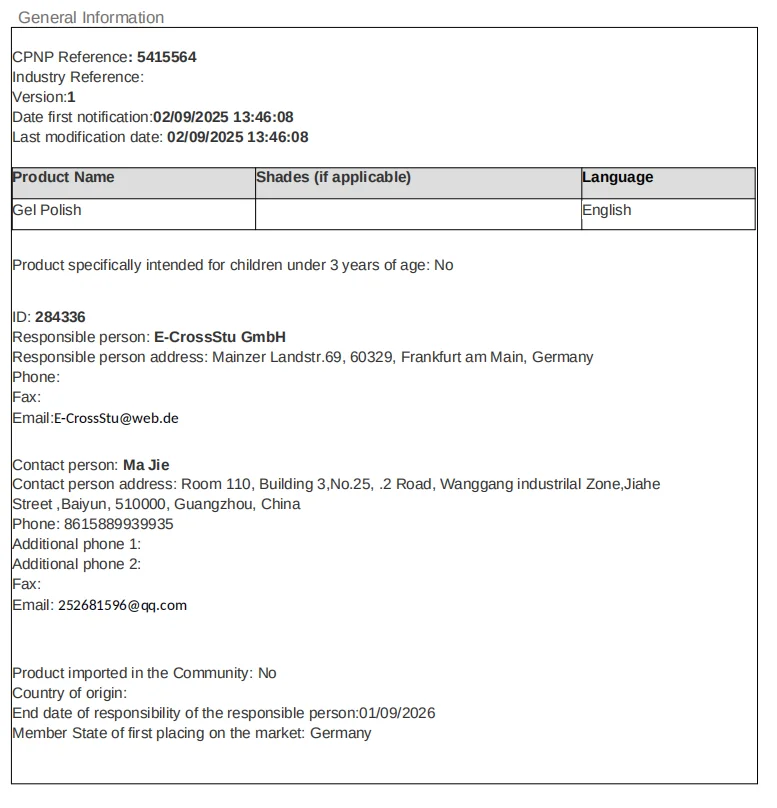 General Information

CPNP Reference: 5415564
Industry Reference:
Version:1
Date first notification:02/09/2025 13:46:08
Last modification date: 02/09/2025 13:46:08

| Product Name | Shades (if applicable) | Language |
|---|---|---|
| Gel Polish | | English |

Product specifically intended for children under 3 years of age: No

ID: 284336
Responsible person: E-CrossStu GmbH
Responsible person address: Mainzer Landstr.69, 60329, Frankfurt am Main, Germany
Phone:
Fax:
Email:E-CrossStu@web.de

Contact person: Ma Jie
Contact person address: Room 110, Building 3,No.25, .2 Road, Wanggang industrilal Zone,Jiahe Street ,Baiyun, 510000, Guangzhou, China
Phone: 8615889939935
Additional phone 1:
Additional phone 2:
Fax:
Email: 252681596@qq.com

Product imported in the Community: No
Country of origin:
End date of responsibility of the responsible person:01/09/2026
Member State of first placing on the market: Germany